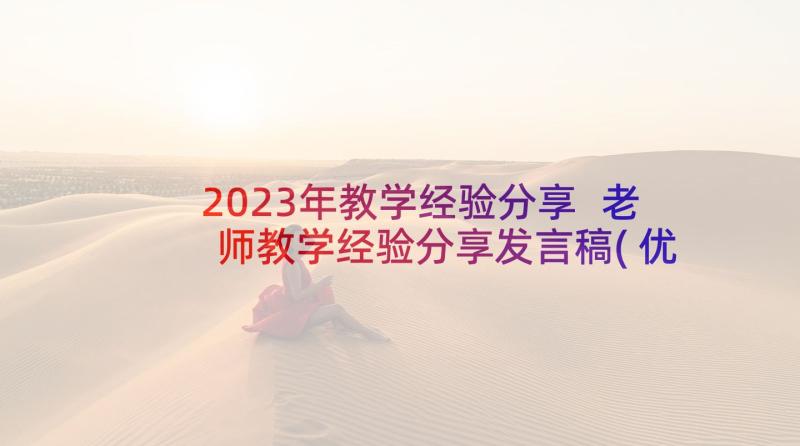 2023年教学经验分享 老师教学经验分享发言稿(优